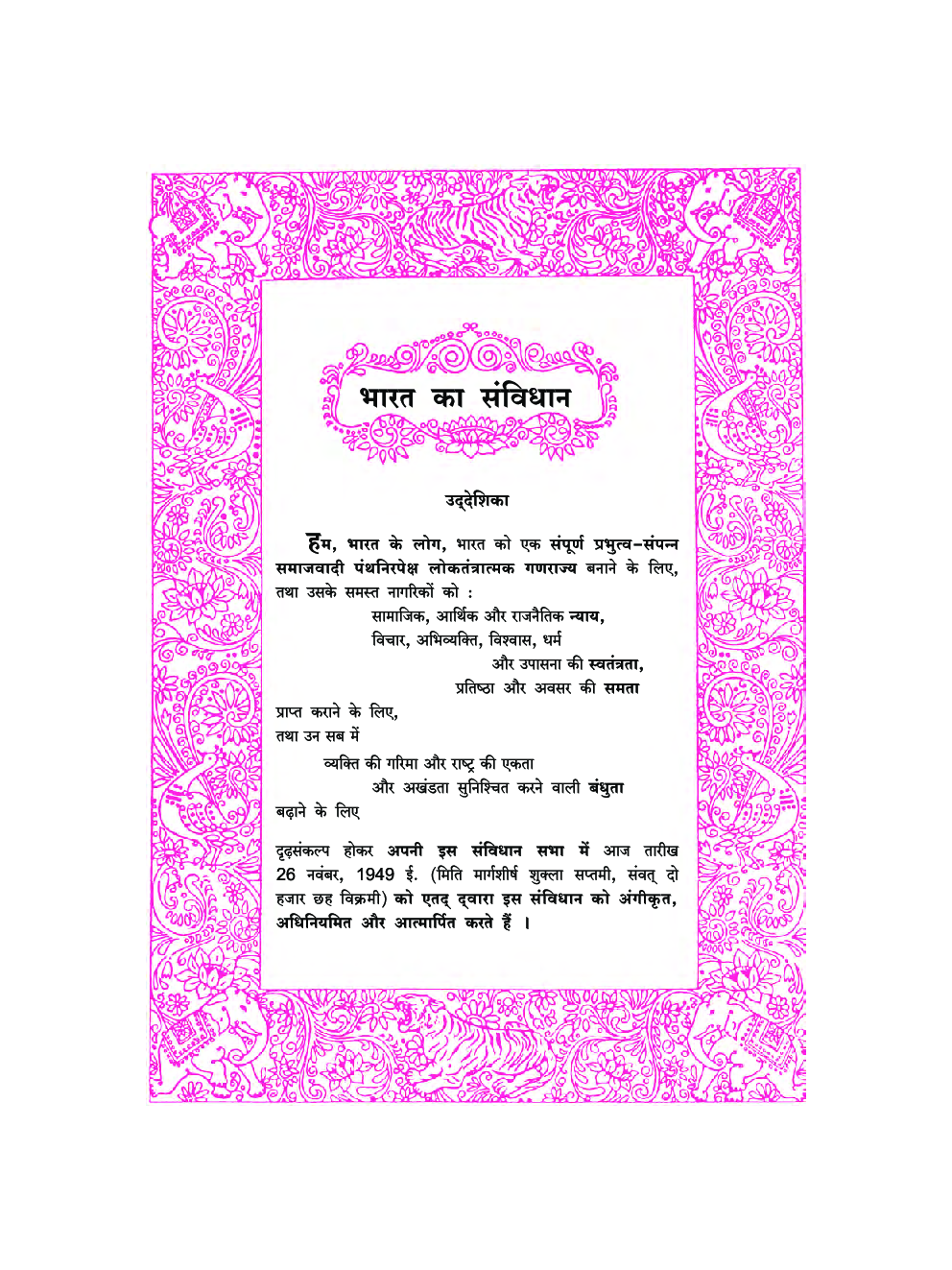 भारत का संविधान

उद्देशिका

हम, भारत के लोग, भारत को एक संपूर्ण प्रभुत्व-संपन्न समाजवादी पंथनिरपेक्ष लोकतंत्रात्मक गणराज्य बनाने के लिए, तथा उसके समस्त नागरिकों को :

सामाजिक, आर्थिक और राजनैतिक न्याय,
विचार, अभिव्यक्ति, विश्वास, धर्म
और उपासना की स्वतंत्रता,
प्रतिष्ठा और अवसर की समता

प्राप्त कराने के लिए,
तथा उन सब में

व्यक्ति की गरिमा और राष्ट्र की एकता
और अखंडता सुनिश्चित करने वाली बंधुता

बढ़ाने के लिए

दृढ़संकल्प होकर अपनी इस संविधान सभा में आज तारीख 26 नवंबर, 1949 ई. (मिति मार्गशीर्ष शुक्ला सप्तमी, संवत् दो हजार छह विक्रमी) को एतद् द्वारा इस संविधान को अंगीकृत, अधिनियमित और आत्मार्पित करते हैं ।